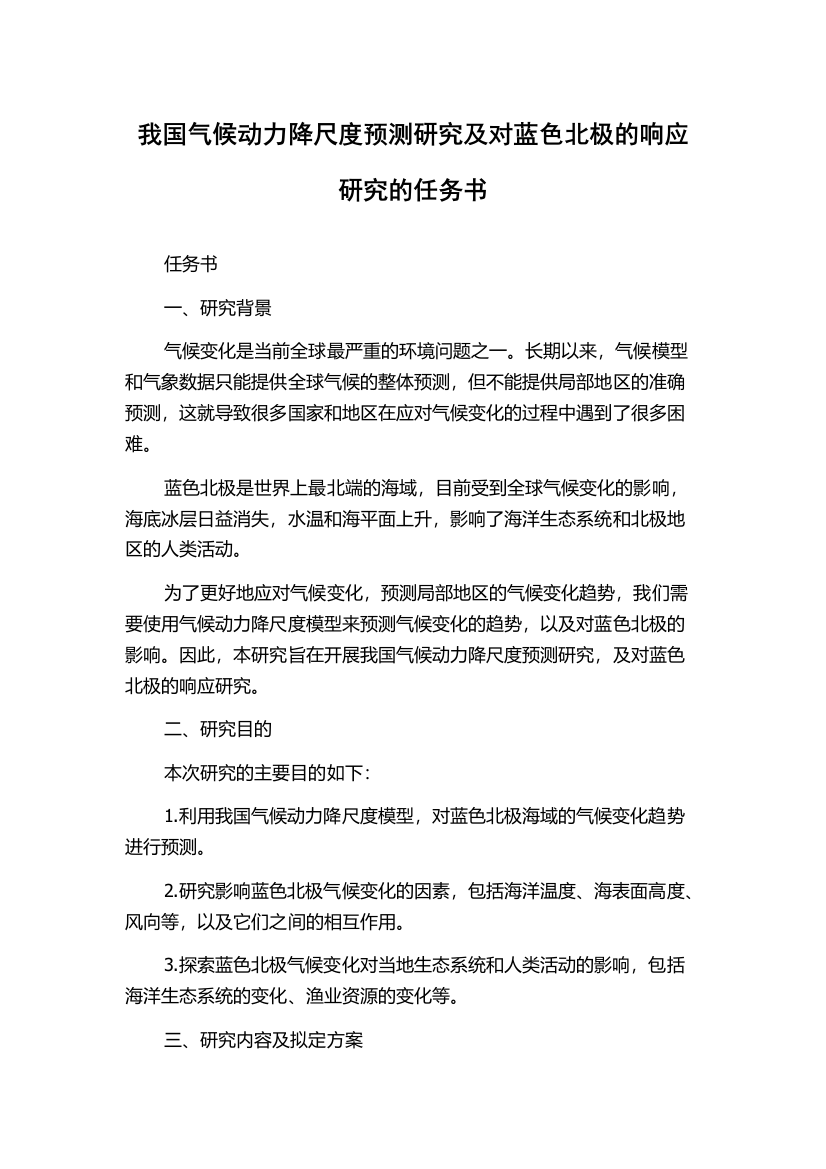 我国气候动力降尺度预测研究及对蓝色北极的响应研究的任务书

任务书

一、研究背景

气候变化是当前全球最严重的环境问题之一。长期以来，气候模型和气象数据只能提供全球气候的整体预测，但不能提供局部地区的准确预测，这就导致很多国家和地区在应对气候变化的过程中遇到了很多困难。

蓝色北极是世界上最北端的海域，目前受到全球气候变化的影响，海底冰层日益消失，水温和海平面上升，影响了海洋生态系统和北极地区的人类活动。

为了更好地应对气候变化，预测局部地区的气候变化趋势，我们需要使用气候动力降尺度模型来预测气候变化的趋势，以及对蓝色北极的影响。因此，本研究旨在开展我国气候动力降尺度预测研究，及对蓝色北极的响应研究。

二、研究目的

本次研究的主要目的如下:

1.利用我国气候动力降尺度模型，对蓝色北极海域的气候变化趋势进行预测。

2.研究影响蓝色北极气候变化的因素，包括海洋温度、海表面高度、风向等，以及它们之间的相互作用。

3.探索蓝色北极气候变化对当地生态系统和人类活动的影响，包括海洋生态系统的变化、渔业资源的变化等。

三、研究内容及拟定方案